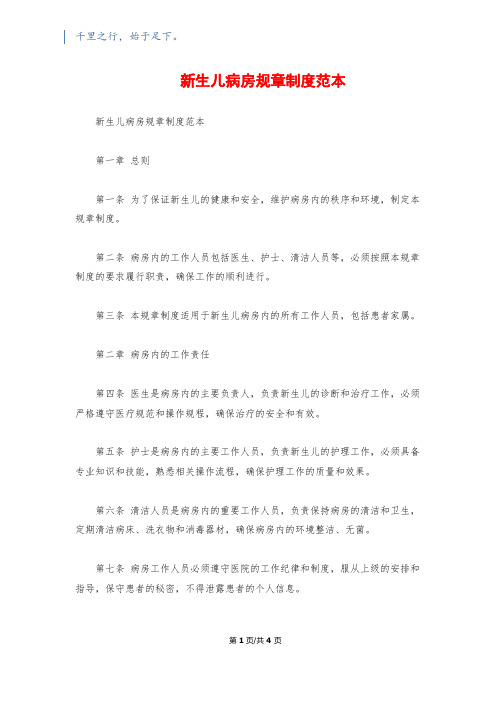 千里之行，始于足下。

新生儿病房规章制度范本

新生儿病房规章制度范本

第一章 总则

第一条 为了保证新生儿的健康和安全，维护病房内的秩序和环境，制定本规章制度。

第二条 病房内的工作人员包括医生、护士、清洁人员等，必须按照本规章制度的要求履行职责，确保工作的顺利进行。

第三条 本规章制度适用于新生儿病房内的所有工作人员，包括患者家属。

第二章 病房内的工作责任

第四条 医生是病房内的主要负责人，负责新生儿的诊断和治疗工作，必须严格遵守医疗规范和操作规程，确保治疗的安全和有效。

第五条 护士是病房内的主要工作人员，负责新生儿的护理工作，必须具备专业知识和技能，熟悉相关操作流程，确保护理工作的质量和效果。

第六条 清洁人员是病房内的重要工作人员，负责保持病房的清洁和卫生，定期清洁病床、洗衣物和消毒器材，确保病房内的环境整洁、无菌。

第七条 病房工作人员必须遵守医院的工作纪律和制度，服从上级的安排和指导，保守患者的秘密，不得泄露患者的个人信息。

第 1 页/共 4 页